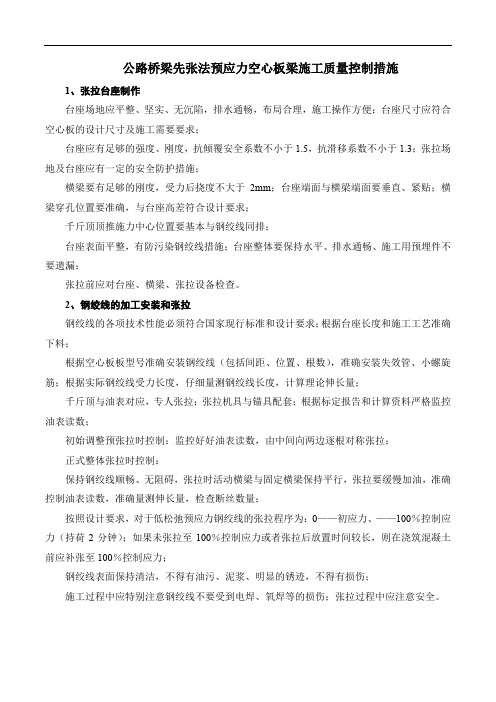 公路桥梁先张法预应力空心板梁施工质量控制措施

1、张拉台座制作

台座场地应平整、坚实、无沉陷，排水通畅，布局合理，施工操作方便；台座尺寸应符合空心板的设计尺寸及施工需要要求；

台座应有足够的强度、刚度，抗倾覆安全系数不小于 1.5，抗滑移系数不小于 1.3；张拉场地及台座应有一定的安全防护措施；

横梁要有足够的刚度，受力后挠度不大于 2mm；台座端面与横梁端面要垂直、紧贴；横梁穿孔位置要准确，与台座高差符合设计要求；

千斤顶顶推施力中心位置要基本与钢绞线同排；

台座表面平整，有防污染钢绞线措施；台座整体要保持水平、排水通畅、施工用预埋件不要遗漏；

张拉前应对台座、横梁、张拉设备检查。

2、钢绞线的加工安装和张拉

钢绞线的各项技术性能必须符合国家现行标准和设计要求；根据台座长度和施工工艺准确下料；

根据空心板板型号准确安装钢绞线（包括间距、位置、根数），准确安装失效管、小螺旋筋；根据实际钢绞线受力长度，仔细量测钢绞线长度，计算理论伸长量；

千斤顶与油表对应，专人张拉；张拉机具与锚具配套；根据标定报告和计算资料严格监控油表读数；

初始调整预张拉时控制：监控好好油表读数，由中间向两边逐根对称张拉；

正式整体张拉时控制：

保持钢绞线顺畅、无阻碍，张拉时活动横梁与固定横梁保持平行，张拉要缓慢加油，准确控制油表读数，准确量测伸长量，检查断丝数量；

按照设计要求，对于低松弛预应力钢绞线的张拉程序为：0——初应力、——100%控制应力（持荷 2 分钟）；如果未张拉至 100%控制应力或者张拉后放置时间较长，则在浇筑混凝土前应补张至 100%控制应力；

钢绞线表面保持清洁，不得有油污、泥浆、明显的锈迹，不得有损伤；

施工过程中应特别注意钢绞线不要受到电焊、氧焊等的损伤；张拉过程中应注意安全。